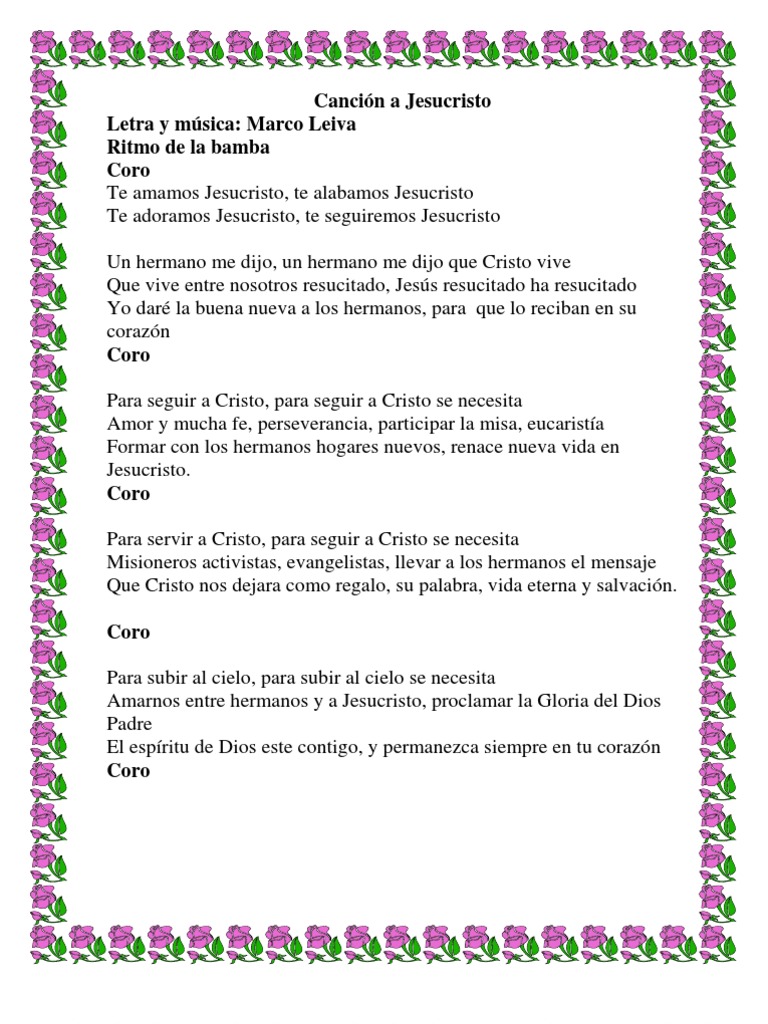 Canción a Jesucristo
Letra y música: Marco Leiva
Ritmo de la bamba
Coro
Te amamos Jesucristo, te alabamos Jesucristo
Te adoramos Jesucristo, te seguiremos Jesucristo

Un hermano me dijo, un hermano me dijo que Cristo vive
Que vive entre nosotros resucitado, Jesús resucitado ha resucitado
Yo daré la buena nueva a los hermanos, para que lo reciban en su corazón
Coro

Para seguir a Cristo, para seguir a Cristo se necesita
Amor y mucha fe, perseverancia, participar la misa, eucaristía
Formar con los hermanos hogares nuevos, renace nueva vida en Jesucristo.
Coro

Para servir a Cristo, para seguir a Cristo se necesita
Misioneros activistas, evangelistas, llevar a los hermanos el mensaje
Que Cristo nos dejara como regalo, su palabra, vida eterna y salvación.

Coro

Para subir al cielo, para subir al cielo se necesita
Amarnos entre hermanos y a Jesucristo, proclamar la Gloria del Dios Padre
El espíritu de Dios este contigo, y permanezca siempre en tu corazón
Coro